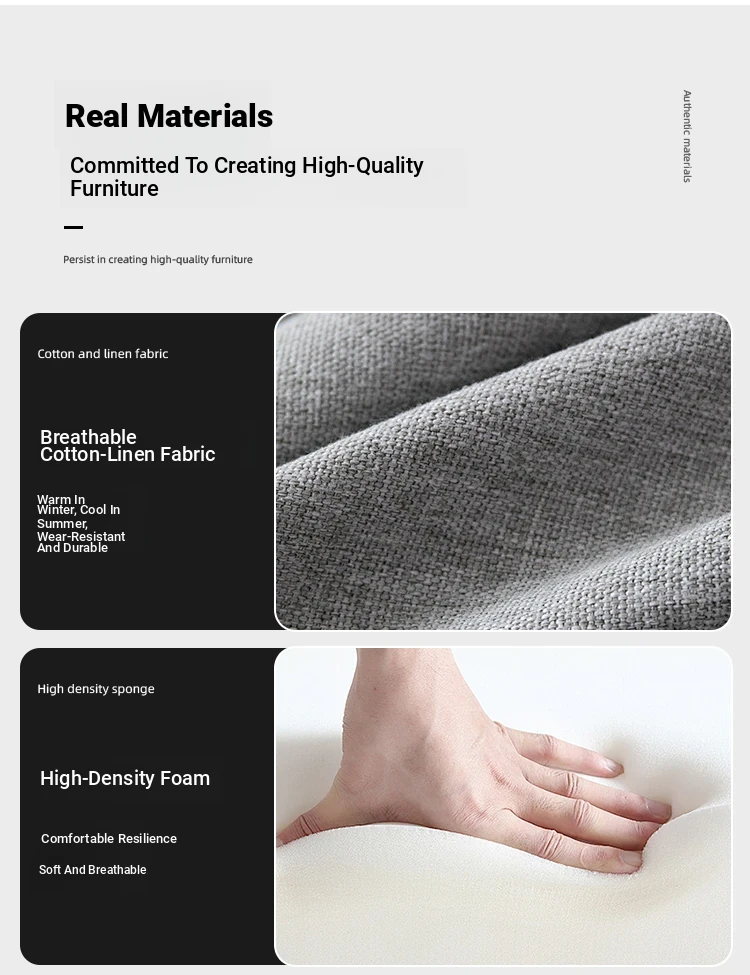 Real Materials

Committed To Creating High-Quality Furniture

Persist in creating high-quality furniture

Authentic materials

Cotton and linen fabric

Breathable Cotton-Linen Fabric

Warm In Winter, Cool In Summer, Wear-Resistant And Durable

High density sponge

High-Density Foam

Comfortable Resilience

Soft And Breathable